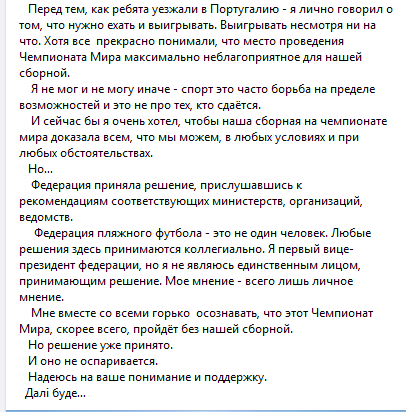 Перед тем, как ребята уезжали в Португалию - я лично говорил о том, что нужно ехать и выигрывать. Выигрывать несмотря ни на что. Хотя все прекрасно понимали, что место проведения Чемпионата Мира максимально неблагоприятное для нашей сборной.

Я не мог и не могу иначе - спорт это часто борьба на пределе возможностей и это не про тех, кто сдаётся.

И сейчас бы я очень хотел, чтобы наша сборная на чемпионате мира доказала всем, что мы можем, в любых условиях и при любых обстоятельствах.

Но...

Федерация приняла решение, прислушавшись к рекомендациям соответствующих министерств, организаций, ведомств.

Федерация пляжного футбола - это не один человек. Любые решения здесь принимаются коллегиально. Я первый вице-президент федерации, но я не являюсь единственным лицом, принимающим решение. Мое мнение - всего лишь личное мнение.

Мне вместе со всеми горько осознавать, что этот Чемпионат Мира, скорее всего, пройдёт без нашей сборной.

Но решение уже принято.

И оно не оспаривается.

Надеюсь на ваше понимание и поддержку.

Далі буде...